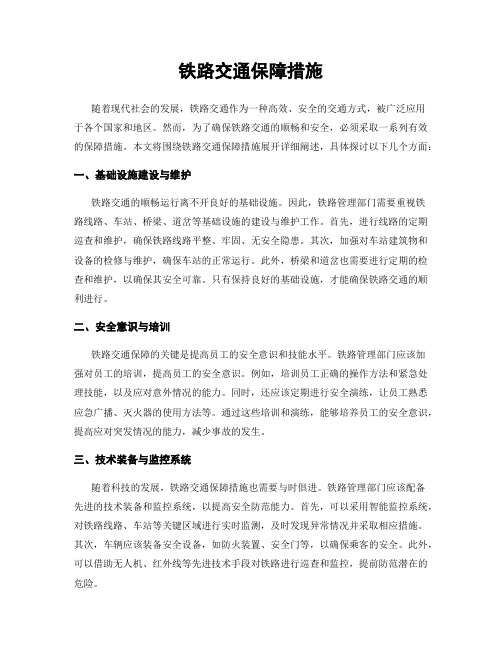 铁路交通保障措施

随着现代社会的发展，铁路交通作为一种高效、安全的交通方式，被广泛应用于各个国家和地区。然而，为了确保铁路交通的顺畅和安全，必须采取一系列有效的保障措施。本文将围绕铁路交通保障措施展开详细阐述，具体探讨以下几个方面：

一、基础设施建设与维护

铁路交通的顺畅运行离不开良好的基础设施。因此，铁路管理部门需要重视铁路线路、车站、桥梁、道岔等基础设施的建设与维护工作。首先，进行线路的定期巡查和维护，确保铁路线路平整、牢固、无安全隐患。其次，加强对车站建筑物和设备的检修与维护，确保车站的正常运行。此外，桥梁和道岔也需要进行定期的检查和维护，以确保其安全可靠。只有保持良好的基础设施，才能确保铁路交通的顺利进行。

二、安全意识与培训

铁路交通保障的关键是提高员工的安全意识和技能水平。铁路管理部门应该加强对员工的培训，提高员工的安全意识。例如，培训员工正确的操作方法和紧急处理技能，以及应对意外情况的能力。同时，还应该定期进行安全演练，让员工熟悉应急广播、灭火器的使用方法等。通过这些培训和演练，能够培养员工的安全意识，提高应对突发情况的能力，减少事故的发生。

三、技术装备与监控系统

随着科技的发展，铁路交通保障措施也需要与时俱进。铁路管理部门应该配备先进的技术装备和监控系统，以提高安全防范能力。首先，可以采用智能监控系统，对铁路线路、车站等关键区域进行实时监测，及时发现异常情况并采取相应措施。其次，车辆应该装备安全设备，如防火装置、安全门等，以确保乘客的安全。此外，可以借助无人机、红外线等先进技术手段对铁路进行巡查和监控，提前防范潜在的危险。